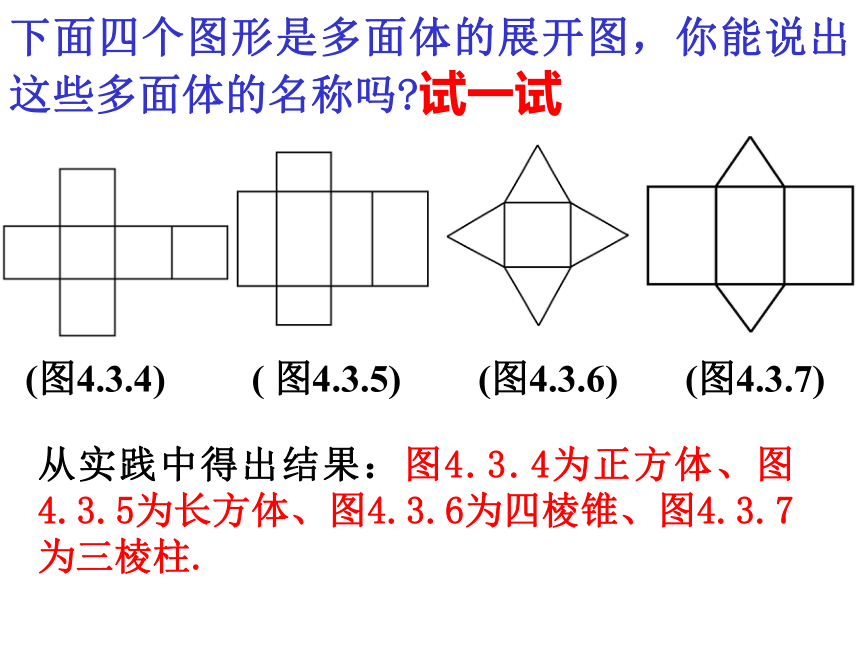 下面四个图形是多面体的展开图，你能说出这些多面体的名称吗?试一试

(图4.3.4)　( 图4.3.5)　(图4.3.6)　(图4.3.7)

从实践中得出结果：图4.3.4为正方体、图4.3.5为长方体、图4.3.6为四棱锥、图4.3.7为三棱柱.